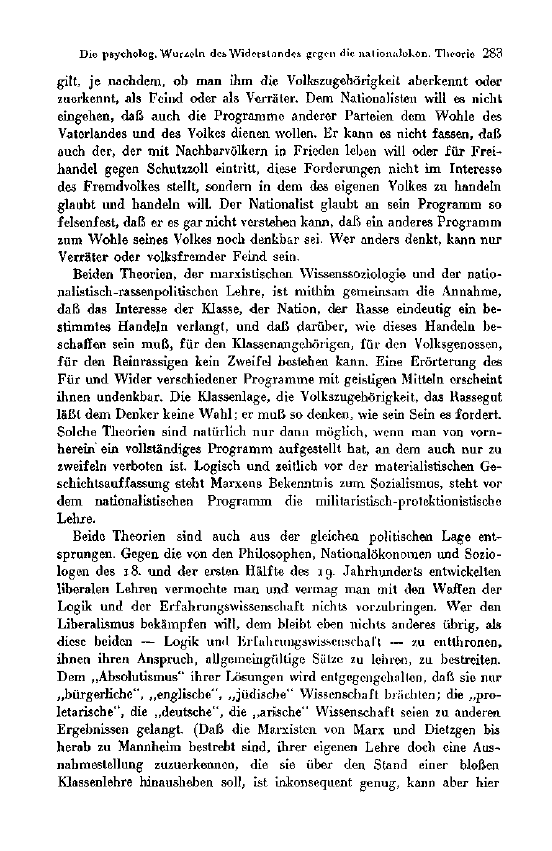 Die psycholog. Wurzeln des Widerstandes gegen die nationalökon. Theorie 283

gilt, je nachdem, ob man ihm die Volkszugehörigkeit aberkennt oder zuerkennt, als Feind oder als Verräter. Dem Nationalisten will es nicht eingehen, daß auch die Programme anderer Parteien dem Wohle des Vaterlandes und des Volkes dienen wollen. Er kann es nicht fassen, daß auch der, der mit Nachbarvölkern in Frieden leben will oder für Freihandel gegen Schutzzoll eintritt, diese Forderungen nicht im Interesse des Fremdvolkes stellt, sondern in dem des eigenen Volkes zu handeln glaubt und handeln will. Der Nationalist glaubt an sein Programm so felsenfest, daß er es gar nicht verstehen kann, daß ein anderes Programm zum Wohle seines Volkes noch denkbar sei. Wer anders denkt, kann nur Verräter oder volksfremder Feind sein.

Beiden Theorien, der marxistischen Wissenssoziologie und der nationalistisch-rassenpolitischen Lehre, ist mithin gemeinsam die Annahme, daß das Interesse der Klasse, der Nation, der Rasse eindeutig ein bestimmtes Handeln verlangt, und daß darüber, wie dieses Handeln beschaffen sein muß, für den Klassenangehörigen, für den Volksgenossen, für den Reinrassigen kein Zweifel bestehen kann. Eine Erörterung des Für und Wider verschiedener Programme mit geistigen Mitteln erscheint ihnen undenkbar. Die Klassenlage, die Volkszugehörigkeit, das Rassegut läßt dem Denker keine Wahl; er muß so denken, wie sein Sein es fordert. Solche Theorien sind natürlich nur dann möglich, wenn man von vornherein ein vollständiges Programm aufgestellt hat, an dem auch nur zu zweifeln verboten ist. Logisch und zeitlich vor der materialistischen Geschichtsauffassung steht Marxens Bekenntnis zum Sozialismus, steht vor dem nationalistischen Programm die militaristisch-protektionistische Lehre.

Beide Theorien sind auch aus der gleichen politischen Lage entsprungen. Gegen die von den Philosophen, Nationalökonomen und Soziologen des 18. und der ersten Hälfte des 19. Jahrhunderts entwickelten liberalen Lehren vermochte man und vermag man mit den Waffen der Logik und der Erfahrungswissenschaft nichts vorzubringen. Wer den Liberalismus bekämpfen will, dem bleibt eben nichts anderes übrig, als diese beiden — Logik und Erfahrungswissenschaft — zu entthronen, ihnen ihren Anspruch, allgemeingültige Sätze zu lehren, zu bestreiten. Dem „Absolutismus" ihrer Lösungen wird entgegengehalten, daß sie nur „bürgerliche", „englische", „jüdische" Wissenschaft brächten; die „proletarische", die „deutsche", die „arische" Wissenschaft seien zu anderen Ergebnissen gelangt. (Daß die Marxisten von Marx und Dietzgen bis herab zu Mannheim bestrebt sind, ihrer eigenen Lehre doch eine Ausnahmestellung zuzuerkennen, die sie über den Stand einer bloßen Klassenlehre hinausheben soll, ist inkonsequent genug, kann aber hier